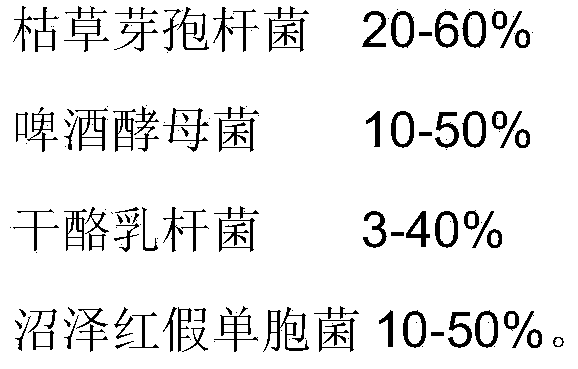 枯草芽孢杆菌 20-60%

啤酒酵母菌 10-50%

干酪乳杆菌 3-40%

沼泽红假单胞菌 10-50%。